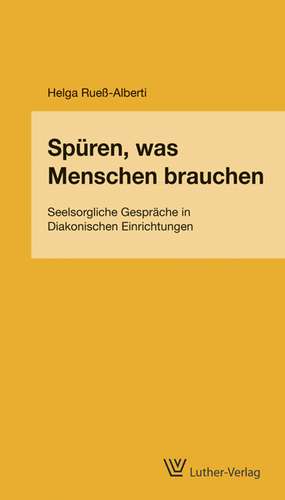 Helga Rueß-Alberti

Spüren, was Menschen brauchen

Seelsorgliche Gespräche in Diakonischen Einrichtungen

Luther-Verlag